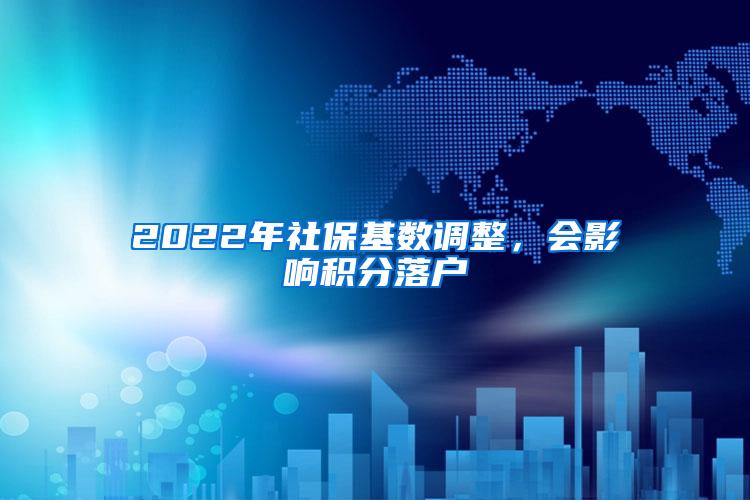 2022年社保基数调整，会影响积分落户